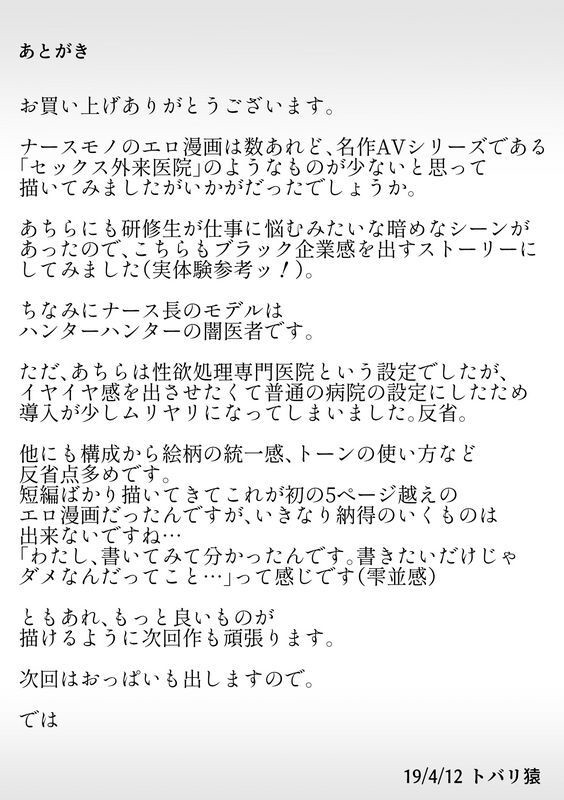 あとがき

お買い上げありがとうございます。

ナースモノのエロ漫画は数あれど、名作AVシリーズである「セックス外来医院」のようなものが少ないと思って描いてみましたがいかがだったでしょうか。

あちらにも研修生が仕事に悩むみたいな暗めなシーンがあったので、こちらもブラック企業感を出すストーリーにしてみました(実体験参考ッ!)。

ちなみにナース長のモデルはハンターハンターの闇医者です。

ただ、あちらは性欲処理専門医院という設定でしたが、イヤイヤ感を出させたくて普通の病院の設定にしたため導入が少しムリヤリになってしまいました。反省。

他にも構成から絵柄の統一感、トーンの使い方など反省点多めです。
短編ばかり描いてきてこれが初の5ページ越えのエロ漫画だったんですが、いきなり納得のいくものは出来ないですね…
「わたし、書いてみて分かったんです。書きたいだけじゃダメなんだってこと…」って感じです(雫並感)

ともあれ、もっと良いものが描けるように次回作も頑張ります。

次回はおっぱいも出しますので。

では

19/4/12 トバリ猿